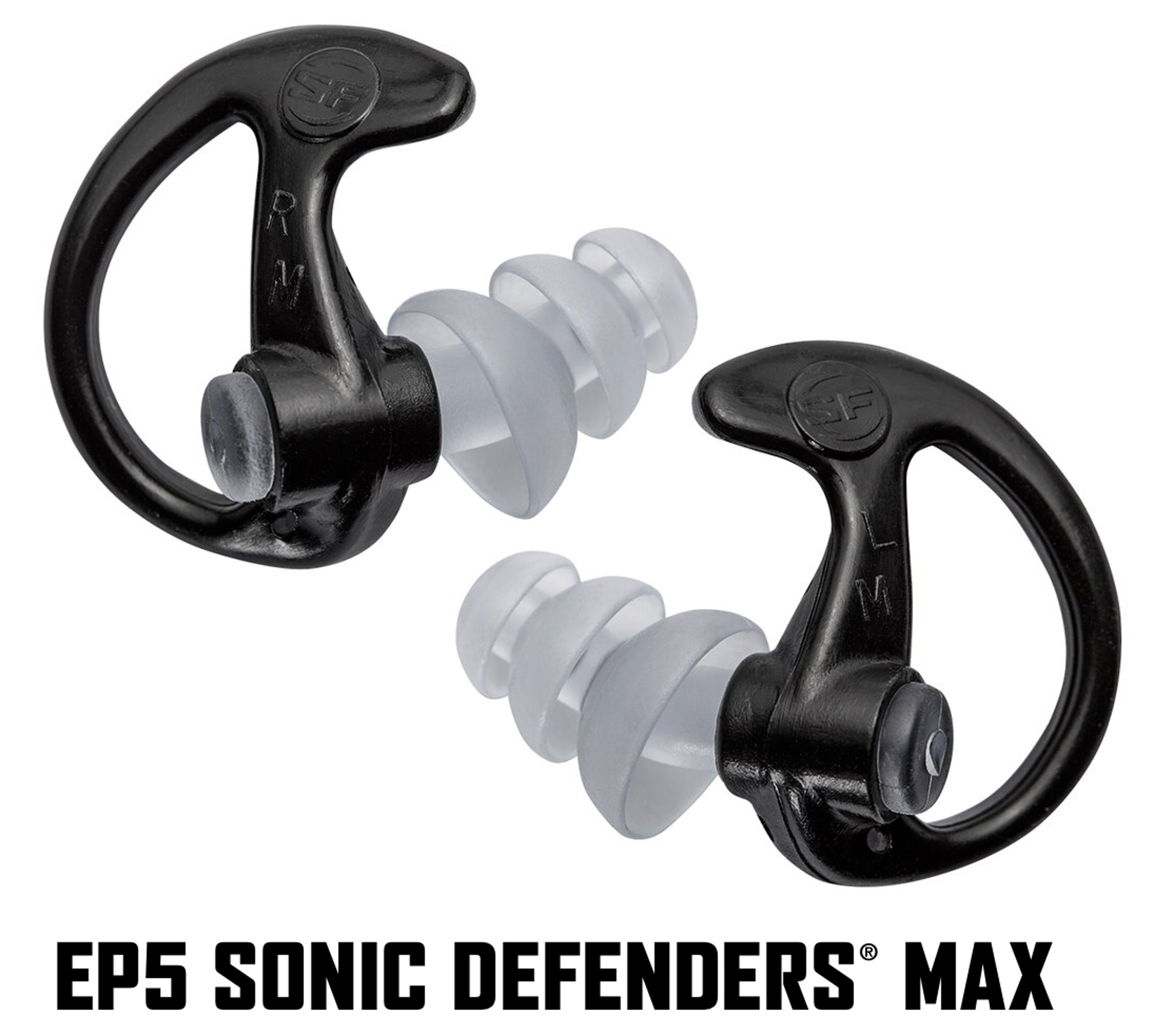 SF
R
M
SF
L
M
EP5 SONIC DEFENDERS® MAX